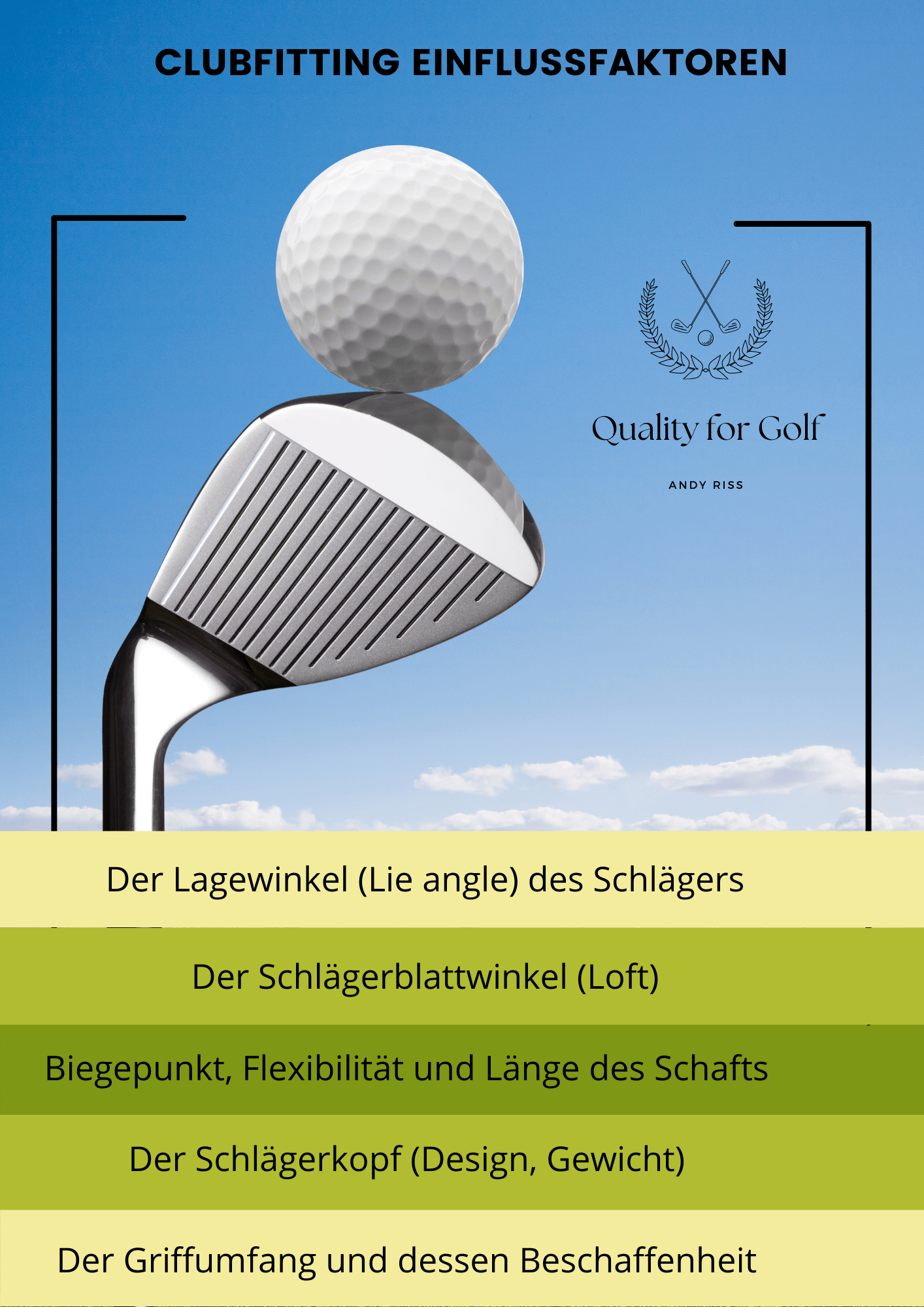 CLUBFITTING EINFLUSSFAKTOREN

Quality for Golf

ANDY RISS

Der Lagewinkel (Lie angle) des Schlägers

Der Schlägerblattwinkel (Loft)

Biegepunkt, Flexibilität und Länge des Schafts

Der Schlägerkopf (Design, Gewicht)

Der Griffumfang und dessen Beschaffenheit